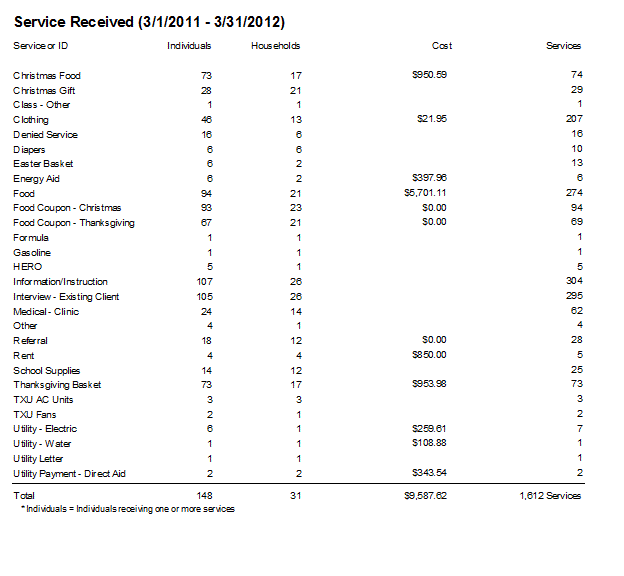 Service Received (3/1/2011 - 3/31/2012)

| Service or ID | Individuals | Households | Cost | Services |
|---|---|---|---|---|
| Christmas Food | 73 | 17 | $950.59 | 74 |
| Christmas Gift | 28 | 21 | | 29 |
| Class - Other | 1 | 1 | | 1 |
| Clothing | 46 | 13 | $21.95 | 207 |
| Denied Service | 16 | 6 | | 16 |
| Diapers | 6 | 6 | | 10 |
| Easter Basket | 6 | 2 | | 13 |
| Energy Aid | 6 | 2 | $397.96 | 6 |
| Food | 94 | 21 | $5,701.11 | 274 |
| Food Coupon - Christmas | 93 | 23 | $0.00 | 94 |
| Food Coupon - Thanksgiving | 67 | 21 | $0.00 | 69 |
| Formula | 1 | 1 | | 1 |
| Gasoline | 1 | 1 | | 1 |
| HERO | 5 | 1 | | 5 |
| Information/Instruction | 107 | 26 | | 304 |
| Interview - Existing Client | 105 | 26 | | 295 |
| Medical - Clinic | 24 | 14 | | 62 |
| Other | 4 | 1 | | 4 |
| Referral | 18 | 12 | $0.00 | 28 |
| Rent | 4 | 4 | $850.00 | 5 |
| School Supplies | 14 | 12 | | 25 |
| Thanksgiving Basket | 73 | 17 | $953.98 | 73 |
| TXU AC Units | 3 | 3 | | 3 |
| TXU Fans | 2 | 1 | | 2 |
| Utility - Electric | 6 | 1 | $259.61 | 7 |
| Utility - Water | 1 | 1 | $108.88 | 1 |
| Utility Letter | 1 | 1 | | 1 |
| Utility Payment - Direct Aid | 2 | 2 | $343.54 | 2 |
| Total | 148 | 31 | $9,587.62 | 1,612 Services |

* Individuals = Individuals receiving one or more services